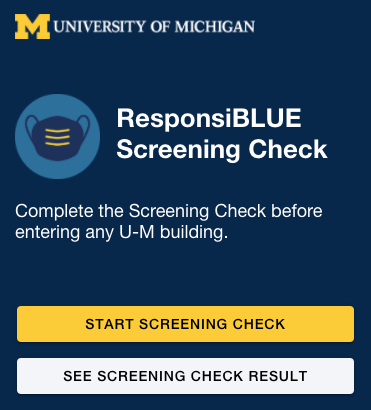 M UNIVERSITY OF MICHIGAN

ResponsiBLUE Screening Check

Complete the Screening Check before entering any U-M building.

START SCREENING CHECK

SEE SCREENING CHECK RESULT